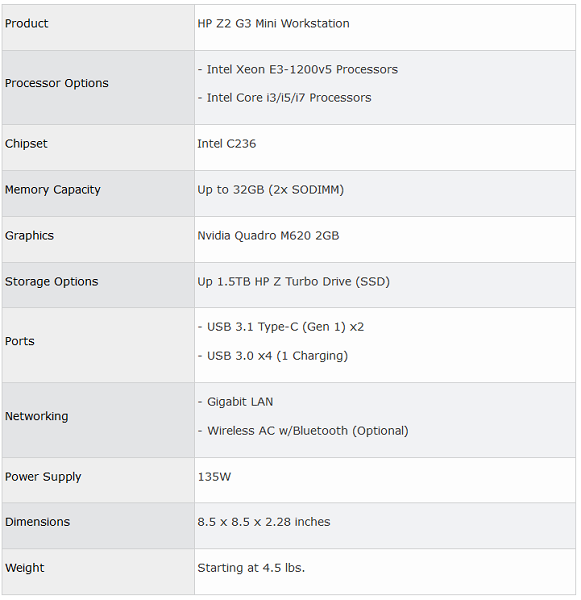 | Product | HP Z2 G3 Mini Workstation |
|---|---|
| Processor Options | - Intel Xeon E3-1200v5 Processors<br>- Intel Core i3/i5/i7 Processors |
| Chipset | Intel C236 |
| Memory Capacity | Up to 32GB (2x SODIMM) |
| Graphics | Nvidia Quadro M620 2GB |
| Storage Options | Up 1.5TB HP Z Turbo Drive (SSD) |
| Ports | - USB 3.1 Type-C (Gen 1) x2<br>- USB 3.0 x4 (1 Charging) |
| Networking | - Gigabit LAN<br>- Wireless AC w/Bluetooth (Optional) |
| Power Supply | 135W |
| Dimensions | 8.5 x 8.5 x 2.28 inches |
| Weight | Starting at 4.5 lbs. |